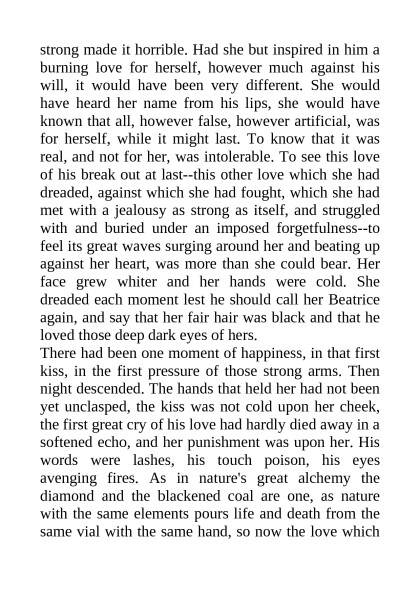 strong made it horrible. Had she but inspired in him a burning love for herself, however much against his will, it would have been very different. She would have heard her name from his lips, she would have known that all, however false, however artificial, was for herself, while it might last. To know that it was real, and not for her, was intolerable. To see this love of his break out at last--this other love which she had dreaded, against which she had fought, which she had met with a jealousy as strong as itself, and struggled with and buried under an imposed forgetfulness--to feel its great waves surging around her and beating up against her heart, was more than she could bear. Her face grew whiter and her hands were cold. She dreaded each moment lest he should call her Beatrice again, and say that her fair hair was black and that he loved those deep dark eyes of hers.
There had been one moment of happiness, in that first kiss, in the first pressure of those strong arms. Then night descended. The hands that held her had not been yet unclasped, the kiss was not cold upon her cheek, the first great cry of his love had hardly died away in a softened echo, and her punishment was upon her. His words were lashes, his touch poison, his eyes avenging fires. As in nature's great alchemy the diamond and the blackened coal are one, as nature with the same elements pours life and death from the same vial with the same hand, so now the love which